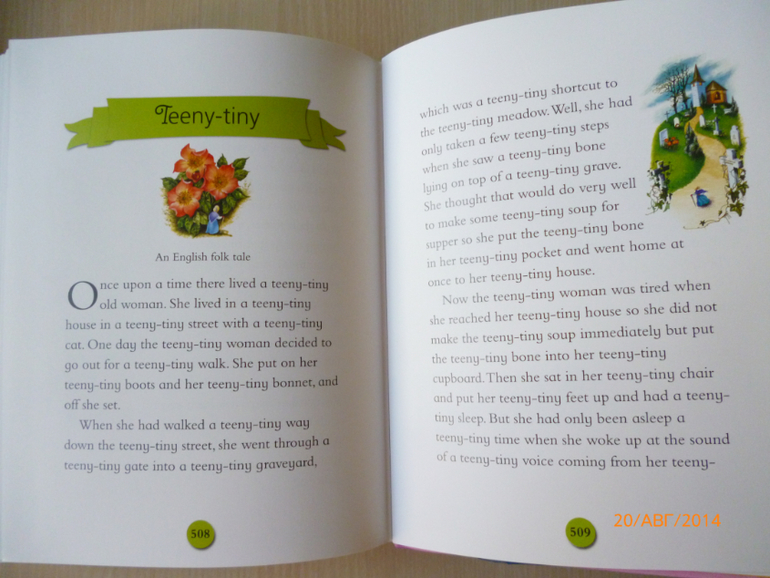 Teeny-tiny

An English folk tale

Once upon a time there lived a teeny-tiny old woman. She lived in a teeny-tiny house in a teeny-tiny street with a teeny-tiny cat. One day the teeny-tiny woman decided to go out for a teeny-tiny walk. She put on her teeny-tiny boots and her teeny-tiny bonnet, and off she set.

When she had walked a teeny-tiny way down the teeny-tiny street, she went through a teeny-tiny gate into a teeny-tiny graveyard,

508

which was a teeny-tiny shortcut to the teeny-tiny meadow. Well, she had only taken a few teeny-tiny steps when she saw a teeny-tiny bone lying on top of a teeny-tiny grave. She thought that would do very well to make some teeny-tiny soup for supper so she put the teeny-tiny bone in her teeny-tiny pocket and went home at once to her teeny-tiny house.

Now the teeny-tiny woman was tired when she reached her teeny-tiny house so she did not make the teeny-tiny soup immediately but put the teeny-tiny bone into her teeny-tiny cupboard. Then she sat in her teeny-tiny chair and put her teeny-tiny feet up and had a teeny-tiny sleep. But she had only been asleep a teeny-tiny time when she woke up at the sound of a teeny-tiny voice coming from her teeny-

509

20/АВГ/2014